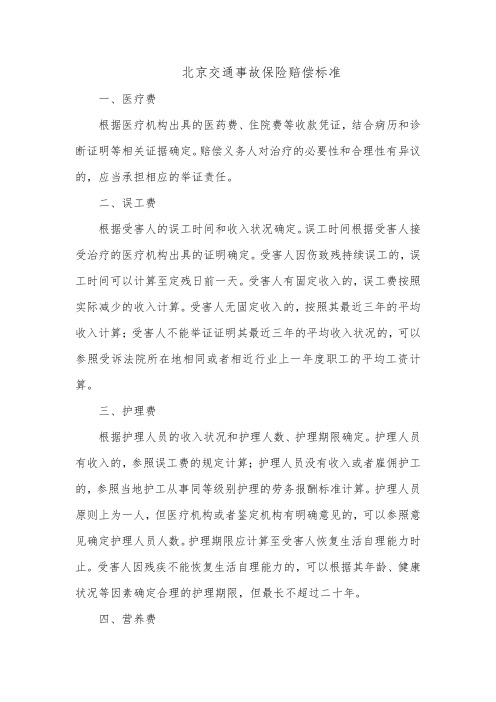 北京交通事故保险赔偿标准

一、医疗费

根据医疗机构出具的医药费、住院费等收款凭证，结合病历和诊断证明等相关证据确定。赔偿义务人对治疗的必要性和合理性有异议的，应当承担相应的举证责任。

二、误工费

根据受害人的误工时间和收入状况确定。误工时间根据受害人接受治疗的医疗机构出具的证明确定。受害人因伤致残持续误工的，误工时间可以计算至定残日前一天。受害人有固定收入的，误工费按照实际减少的收入计算。受害人无固定收入的，按照其最近三年的平均收入计算；受害人不能举证证明其最近三年的平均收入状况的，可以参照受诉法院所在地相同或者相近行业上一年度职工的平均工资计算。

三、护理费

根据护理人员的收入状况和护理人数、护理期限确定。护理人员有收入的，参照误工费的规定计算；护理人员没有收入或者雇佣护工的，参照当地护工从事同等级别护理的劳务报酬标准计算。护理人员原则上为一人，但医疗机构或者鉴定机构有明确意见的，可以参照意见确定护理人员人数。护理期限应计算至受害人恢复生活自理能力时止。受害人因残疾不能恢复生活自理能力的，可以根据其年龄、健康状况等因素确定合理的护理期限，但最长不超过二十年。

四、营养费